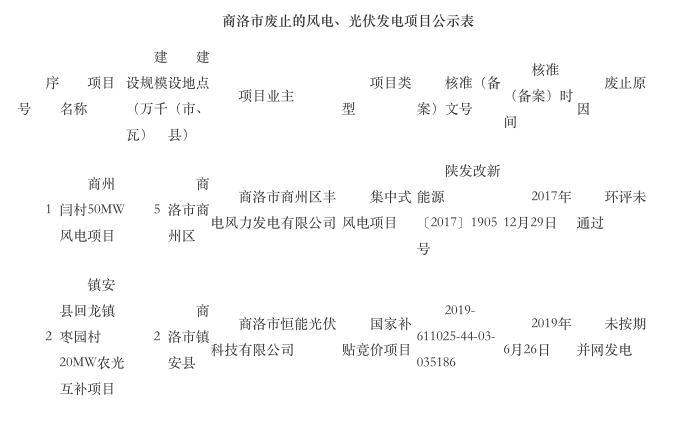 商洛市废止的风电、光伏发电项目公示表

| 序号 | 项目名称 | 建设规模（万千瓦） | 建设地点（市、县） | 项目业主 | 项目类型 | 核准（备案）文号 | 核准（备案）时间 | 废止原因 |
|---|---|---|---|---|---|---|---|---|
| 1 | 商州闫村50MW风电项目 | 5 | 商洛市商州区 | 商洛市商州区丰电风力发电有限公司 | 集中式风电项目 | 陕发改新能源〔2017〕1905号 | 2017年12月29日 | 环评未通过 |
| 2 | 镇安县回龙镇枣园村20MW农光互补项目 | 2 | 商洛市镇安县 | 商洛市恒能光伏科技有限公司 | 国家补贴竞价项目 | 2019-611025-44-03-035186 | 2019年6月26日 | 未按期并网发电 |